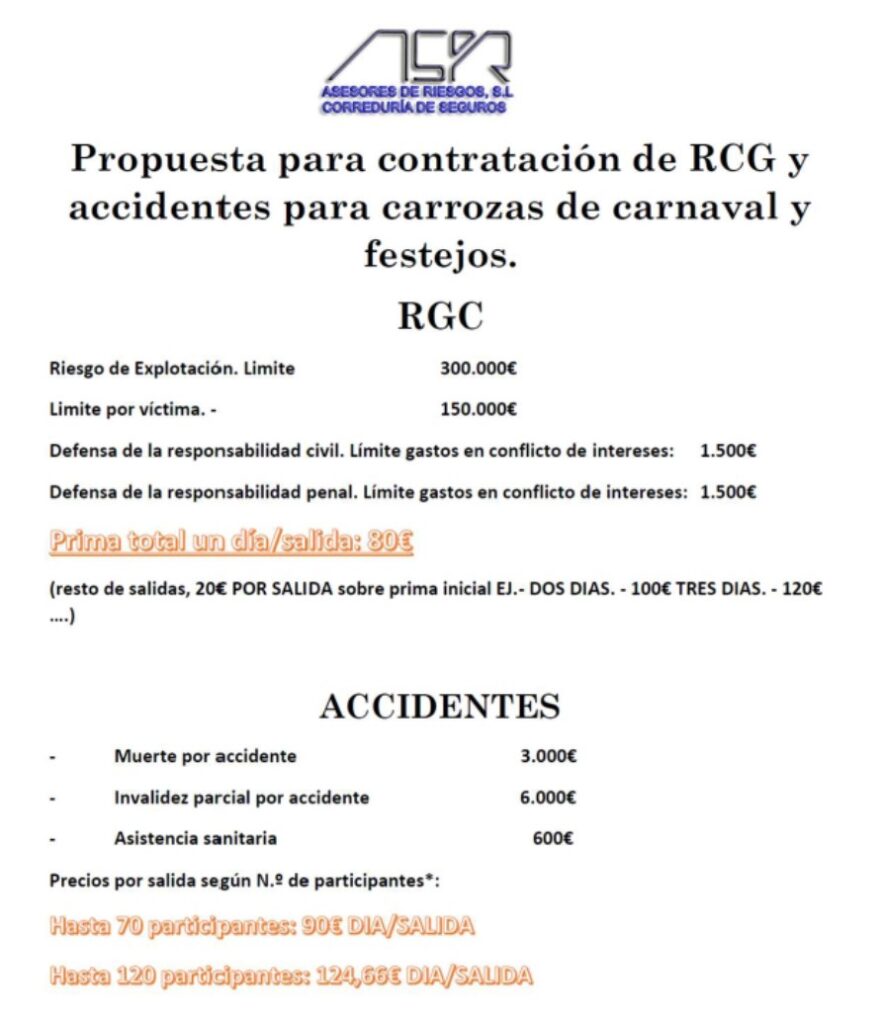 ASR
ASESORES DE RIESGOS, S.L
CORREDURÍA DE SEGUROS

Propuesta para contratación de RCG y accidentes para carrozas de carnaval y festejos.

RGC

Riesgo de Explotación. Limite 300.000€

Limite por víctima. - 150.000€

Defensa de la responsabilidad civil. Límite gastos en conflicto de intereses: 1.500€

Defensa de la responsabilidad penal. Límite gastos en conflicto de intereses: 1.500€

Prima total un día/salida: 80€

(resto de salidas, 20€ POR SALIDA sobre prima inicial EJ.- DOS DIAS. - 100€ TRES DIAS. - 120€ ....)

ACCIDENTES

- Muerte por accidente 3.000€

- Invalidez parcial por accidente 6.000€

- Asistencia sanitaria 600€

Precios por salida según N.º de participantes*:

Hasta 70 participantes: 90€ DIA/SALIDA

Hasta 120 participantes: 124,66€ DIA/SALIDA